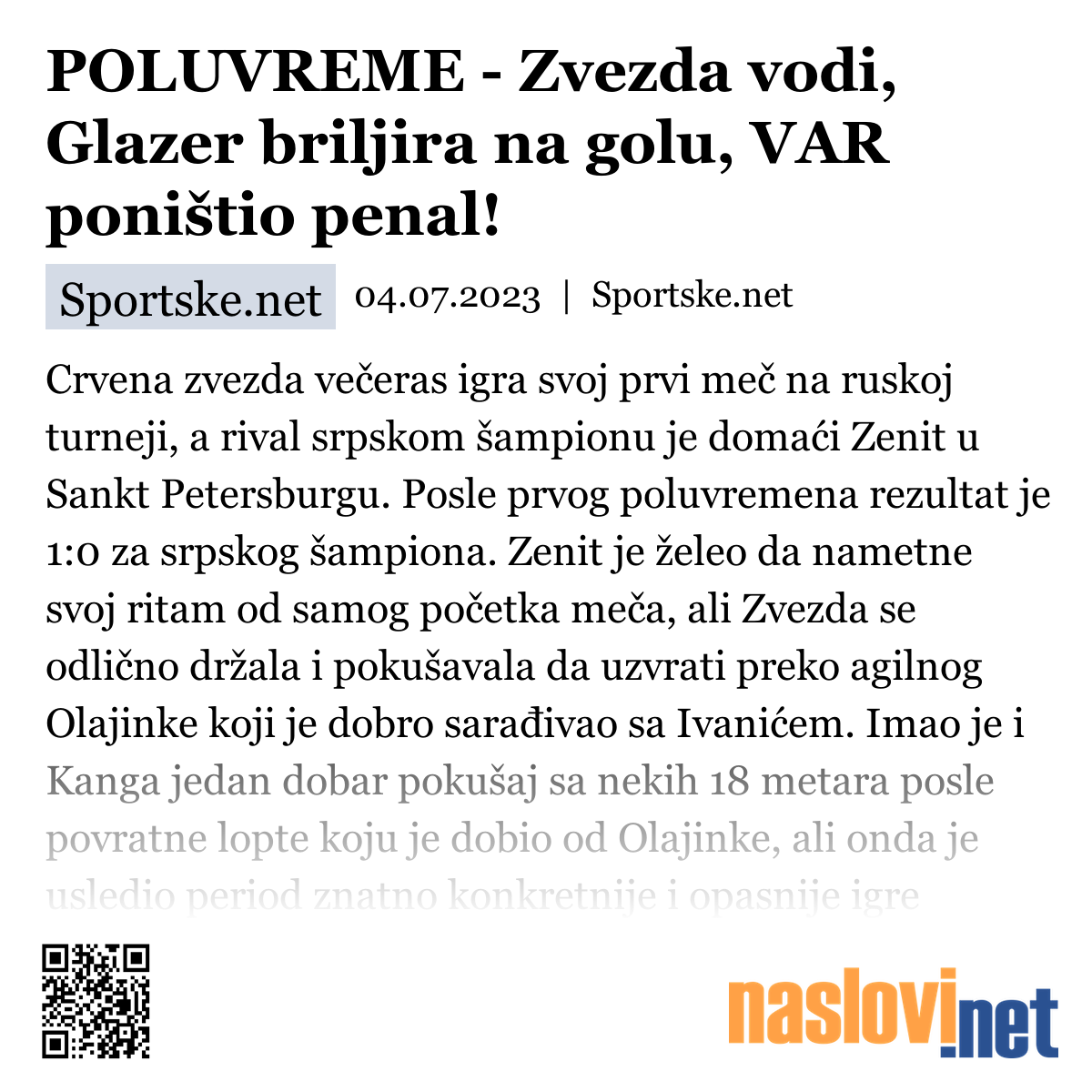 POLUVREME - Zvezda vodi, Glazer briljira na golu, VAR poništio penal!

Sportske.net 04.07.2023 | Sportske.net

Crvena zvezda večeras igra svoj prvi meč na ruskoj turneji, a rival srpskom šampionu je domaći Zenit u Sankt Petersburgu. Posle prvog poluvremena rezultat je 1:0 za srpskog šampiona. Zenit je želeo da nametne svoj ritam od samog početka meča, ali Zvezda se odlično držala i pokušavala da uzvrati preko agilnog Olajinke koji je dobro sarađivao sa Ivanićem. Imao je i Kanga jedan dobar pokušaj sa nekih 18 metara posle povratne lopte koju je dobio od Olajinke, ali onda je usledio period znatno konkretnije i opasnije igre

naslovi.net